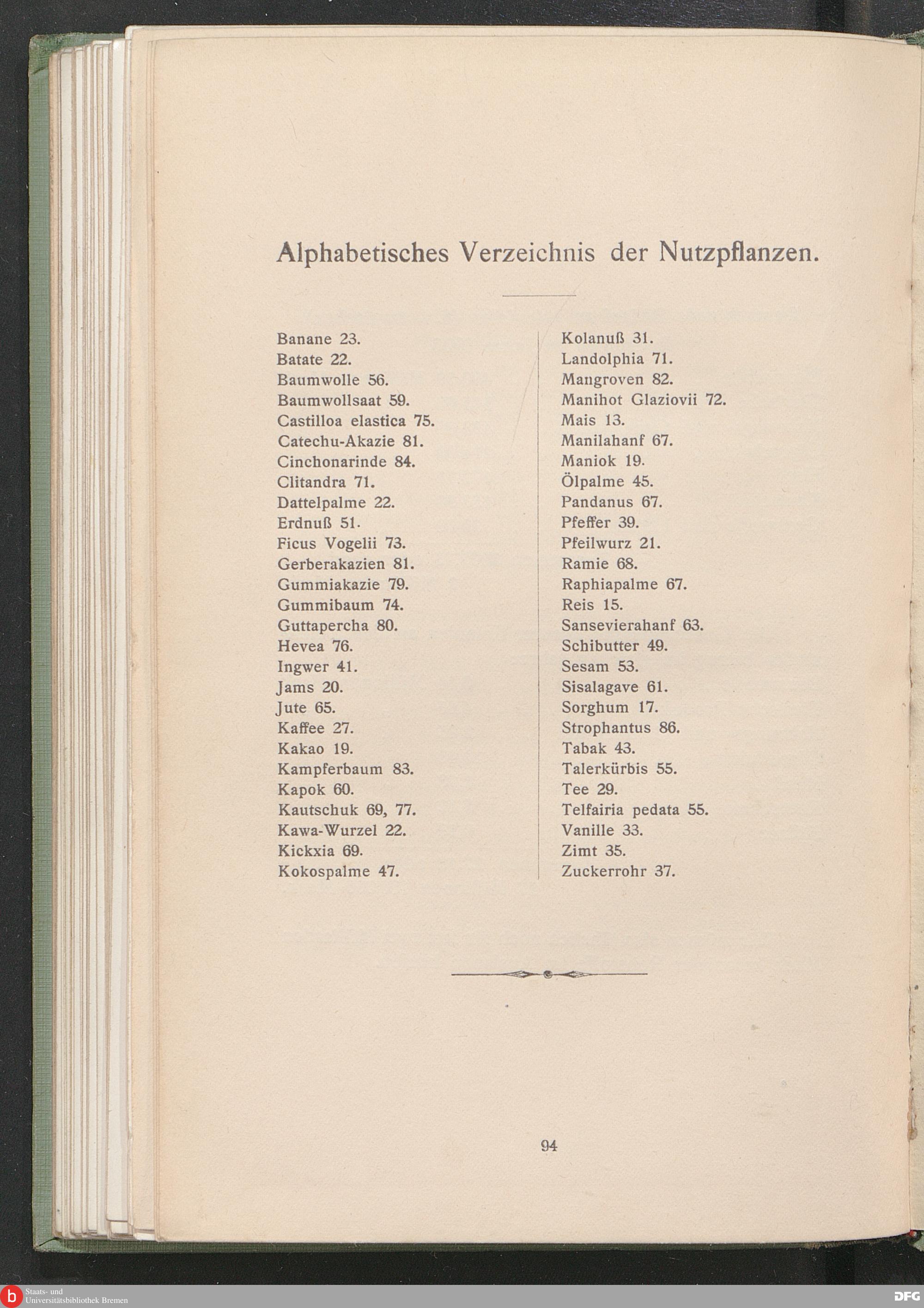 Alphabetisches Verzeichnis der Nutzpflanzen.

Banane 23.
Batate 22.
Baumwolle 56.
Baumwollsaat 59.
Castilloa elastica 75.
Catechu-Akazie 81.
Cinchonarinde 84.
Clitandra 71.
Dattelpalme 22.
Erdnuß 51.
Ficus Vogelii 73.
Gerberakazien 81.
Gummiakazie 79.
Gummibaum 74.
Guttapercha 80.
Hevea 76.
Ingwer 41.
Jams 20.
Jute 65.
Kaffee 27.
Kakao 19.
Kampferbaum 83.
Kapok 60.
Kautschuk 69, 77.
Kawa-Wurzel 22.
Kickxia 69.
Kokospalme 47.

Kolanuß 31.
Landolphia 71.
Mangroven 82.
Manihot Glaziovii 72.
Mais 13.
Manilahanf 67.
Maniok 19.
Ölpalme 45.
Pandanus 67.
Pfeffer 39.
Pfeilwurz 21.
Ramie 68.
Raphiapalme 67.
Reis 15.
Sansevierahanf 63.
Schibutter 49.
Sesam 53.
Sisalagave 61.
Sorghum 17.
Strophantus 86.
Tabak 43.
Talerkürbis 55.
Tee 29.
Telfairia pedata 55.
Vanille 33.
Zimt 35.
Zuckerrohr 37.

94

Staats- und Universitätsbibliothek Bremen

DFG